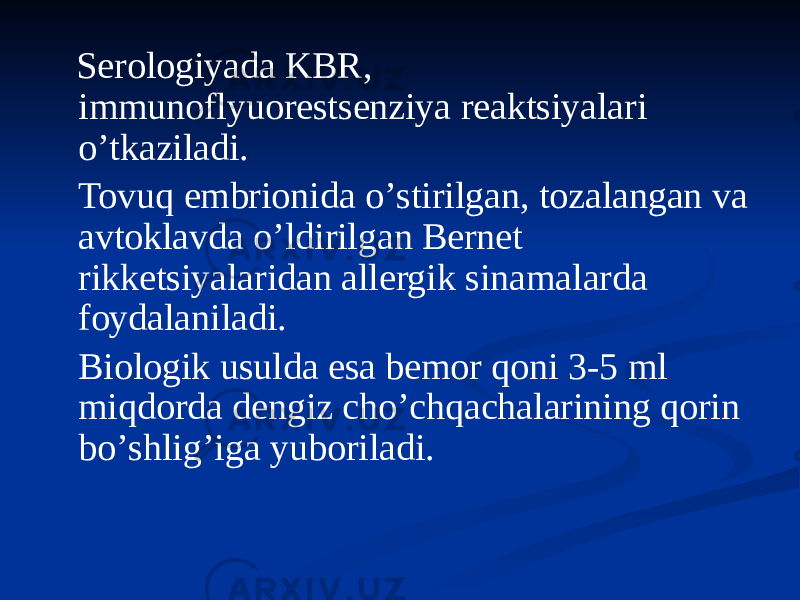 Serologiyada KBR, immunoflyuorestsenziya reaktsiyalari o’tkaziladi.

Tovuq embrionida o’stirilgan, tozalangan va avtoklavda o’ldirilgan Bernet rikketsiyalaridan allergik sinamalarda foydalaniladi.

Biologik usulda esa bemor qoni 3-5 ml miqdorda dengiz cho’chqachalarining qorin bo’shlig’iga yuboriladi.

ARXIV.UZ